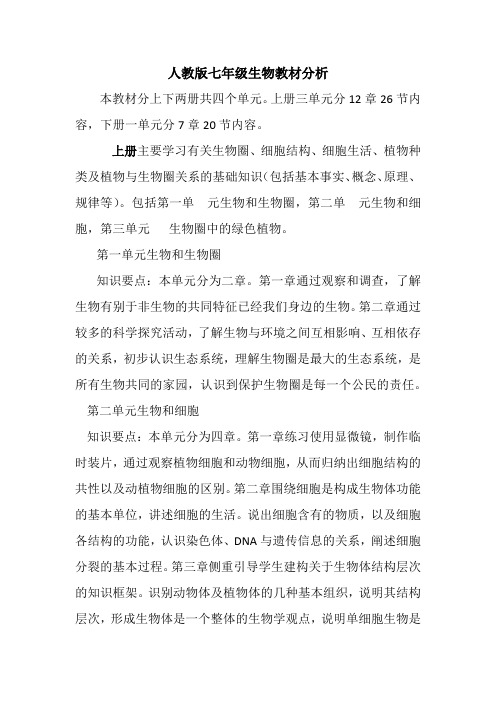 人教版七年级生物教材分析

本教材分上下两册共四个单元。上册三单元分 12 章 26 节内容，下册一单元分 7 章 20 节内容。

上册主要学习有关生物圈、细胞结构、细胞生活、植物种类及植物与生物圈关系的基础知识（包括基本事实、概念、原理、规律等）。包括第一单 元生物和生物圈，第二单 元生物和细胞，第三单元 生物圈中的绿色植物。

第一单元生物和生物圈

知识要点：本单元分为二章。第一章通过观察和调查，了解生物有别于非生物的共同特征已经我们身边的生物。第二章通过较多的科学探究活动，了解生物与环境之间互相影响、互相依存的关系，初步认识生态系统，理解生物圈是最大的生态系统，是所有生物共同的家园，认识到保护生物圈是每一个公民的责任。

第二单元生物和细胞

知识要点：本单元分为四章。第一章练习使用显微镜，制作临时装片，通过观察植物细胞和动物细胞，从而归纳出细胞结构的共性以及动植物细胞的区别。第二章围绕细胞是构成生物体功能的基本单位，讲述细胞的生活。说出细胞含有的物质，以及细胞各结构的功能，认识染色体、DNA 与遗传信息的关系，阐述细胞分裂的基本过程。第三章侧重引导学生建构关于生物体结构层次的知识框架。识别动物体及植物体的几种基本组织，说明其结构层次，形成生物体是一个整体的生物学观点，说明单细胞生物是